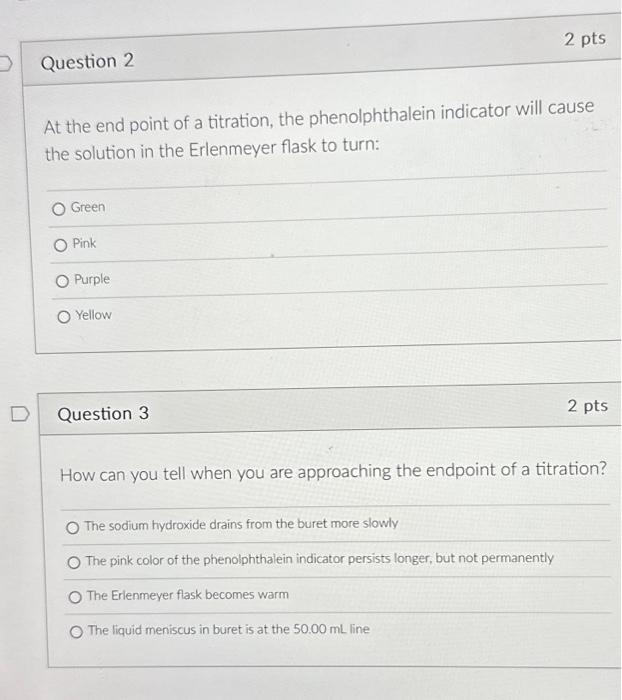 Question 2

2 pts

At the end point of a titration, the phenolphthalein indicator will cause the solution in the Erlenmeyer flask to turn:

Green

Pink

Purple

Yellow

Question 3

2 pts

How can you tell when you are approaching the endpoint of a titration?

The sodium hydroxide drains from the buret more slowly

The pink color of the phenolphthalein indicator persists longer, but not permanently

The Erlenmeyer flask becomes warm

The liquid meniscus in buret is at the 50.00 mL line